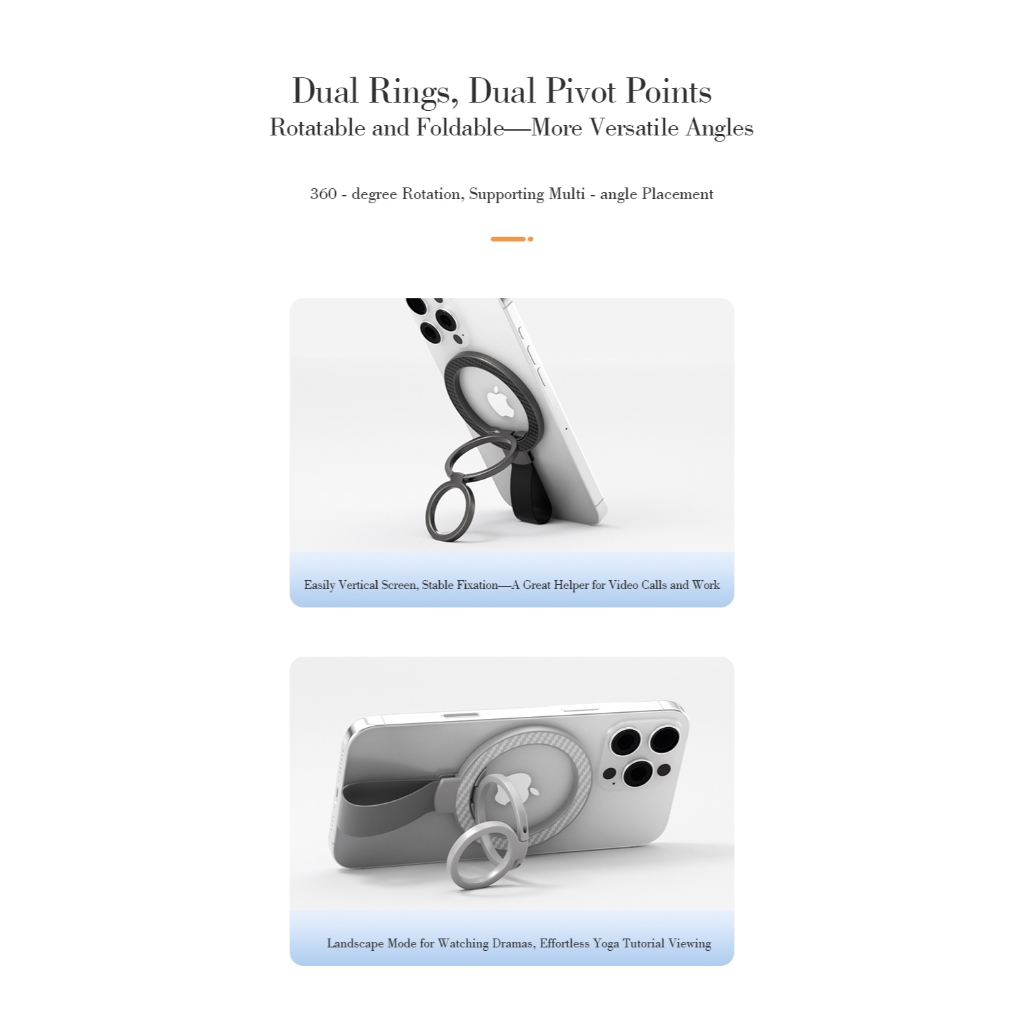 Dual Rings, Dual Pivot Points
Rotatable and Foldable—More Versatile Angles

360 - degree Rotation, Supporting Multi - angle Placement

Easily Vertical Screen, Stable Fixation—A Great Helper for Video Calls and Work

Landscape Mode for Watching Dramas, Effortless Yoga Tutorial Viewing